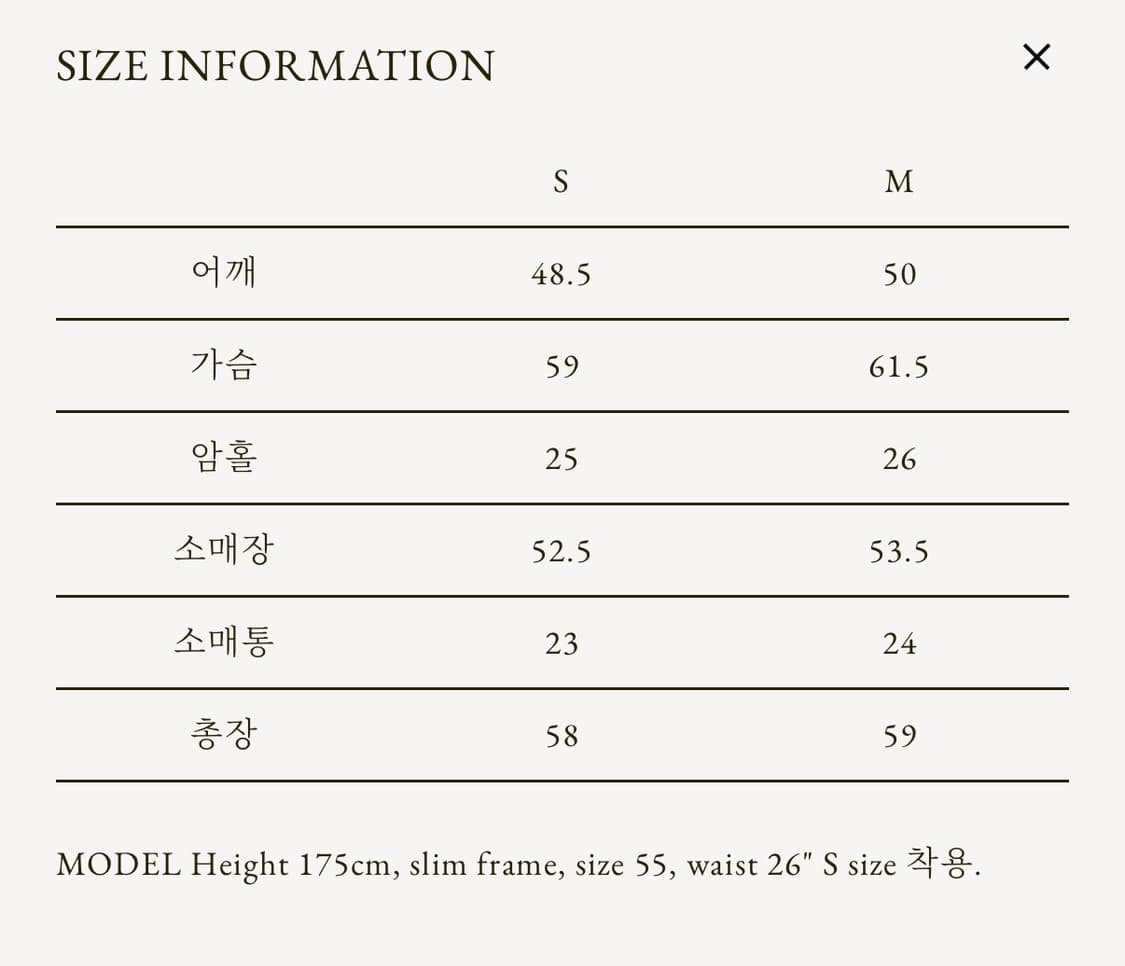 SIZE INFORMATION ×

| | S | M |
|---|---|---|
| 어깨 | 48.5 | 50 |
| 가슴 | 59 | 61.5 |
| 암홀 | 25 | 26 |
| 소매장 | 52.5 | 53.5 |
| 소매통 | 23 | 24 |
| 총장 | 58 | 59 |

MODEL Height 175cm, slim frame, size 55, waist 26" S size 착용.